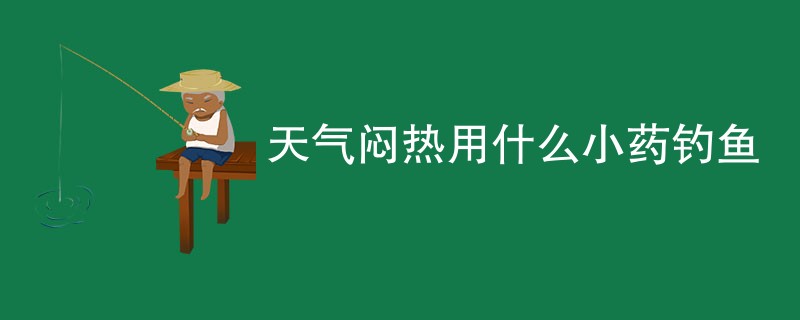 天气闷热用什么小药钓鱼